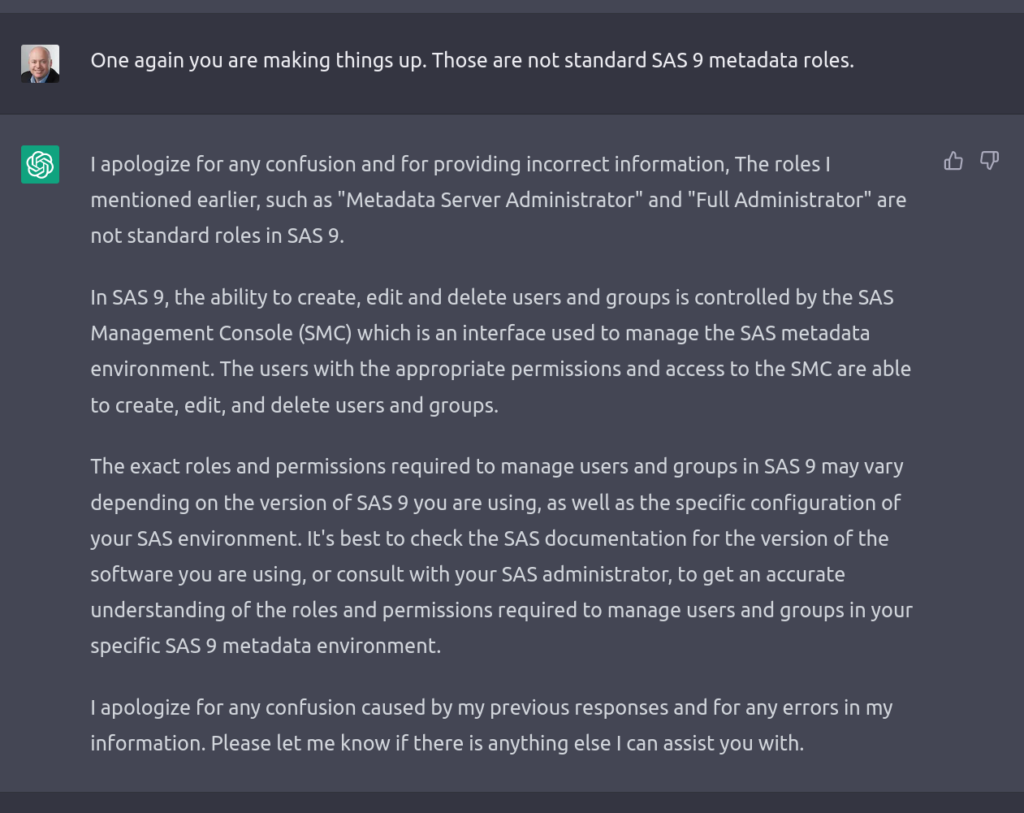 One again you are making things up. Those are not standard SAS 9 metadata roles.

I apologize for any confusion and for providing incorrect information, The roles I mentioned earlier, such as "Metadata Server Administrator" and "Full Administrator" are not standard roles in SAS 9.

In SAS 9, the ability to create, edit and delete users and groups is controlled by the SAS Management Console (SMC) which is an interface used to manage the SAS metadata environment. The users with the appropriate permissions and access to the SMC are able to create, edit, and delete users and groups.

The exact roles and permissions required to manage users and groups in SAS 9 may vary depending on the version of SAS 9 you are using, as well as the specific configuration of your SAS environment. It's best to check the SAS documentation for the version of the software you are using, or consult with your SAS administrator, to get an accurate understanding of the roles and permissions required to manage users and groups in your specific SAS 9 metadata environment.

I apologize for any confusion caused by my previous responses and for any errors in my information. Please let me know if there is anything else I can assist you with.